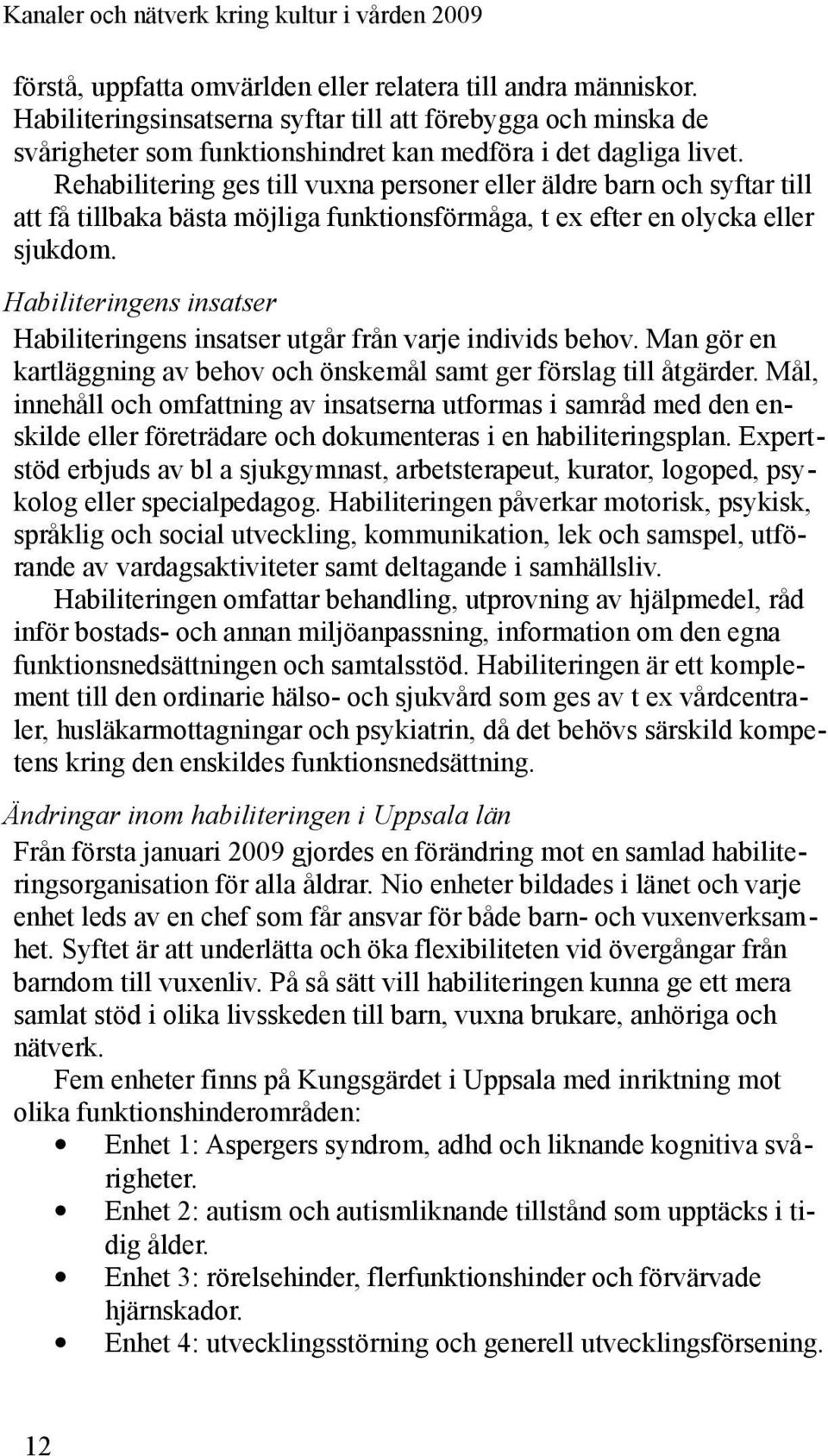 Kanaler och nätverk kring kultur i vården 2009

förstå, uppfatta omvärlden eller relatera till andra människor. Habiliteringsinsatserna syftar till att förebygga och minska de svårigheter som funktionshindret kan medföra i det dagliga livet. Rehabilitering ges till vuxna personer eller äldre barn och syftar till att få tillbaka bästa möjliga funktionsförmåga, t ex efter en olycka eller sjukdom.

Habiliteringens insatser

Habiliteringens insatser utgår från varje individs behov. Man gör en kartläggning av behov och önskemål samt ger förslag till åtgärder. Mål, innehåll och omfattning av insatserna utformas i samråd med den enskilde eller företrädare och dokumenteras i en habiliteringsplan. Expertstöd erbjuds av bl a sjukgymnast, arbetsterapeut, kurator, logoped, psykolog eller specialpedagog. Habiliteringen påverkar motorisk, psykisk, språklig och social utveckling, kommunikation, lek och samspel, utförande av vardagsaktiviteter samt deltagande i samhällsliv.

Habiliteringen omfattar behandling, utprovning av hjälpmedel, råd inför bostads- och annan miljöanpassning, information om den egna funktionsnedsättningen och samtalsstöd. Habiliteringen är ett komplement till den ordinarie hälso- och sjukvård som ges av t ex vårdcentraler, husläkarmottagningar och psykiatrin, då det behövs särskild kompetens kring den enskildes funktionsnedsättning.

Ändringar inom habiliteringen i Uppsala län

Från första januari 2009 gjordes en förändring mot en samlad habiliteringsorganisation för alla åldrar. Nio enheter bildades i länet och varje enhet leds av en chef som får ansvar för både barn- och vuxenverksamhet. Syftet är att underlätta och öka flexibiliteten vid övergångar från barndom till vuxenliv. På så sätt vill habiliteringen kunna ge ett mera samlat stöd i olika livsskeden till barn, vuxna brukare, anhöriga och nätverk.

Fem enheter finns på Kungsgärdet i Uppsala med inriktning mot olika funktionshinderområden:

• Enhet 1: Aspergers syndrom, adhd och liknande kognitiva svårigheter.
• Enhet 2: autism och autismliknande tillstånd som upptäcks i tidig ålder.
• Enhet 3: rörelsehinder, flerfunktionshinder och förvärvade hjärnskador.
• Enhet 4: utvecklingsstörning och generell utvecklingsförsening.

12